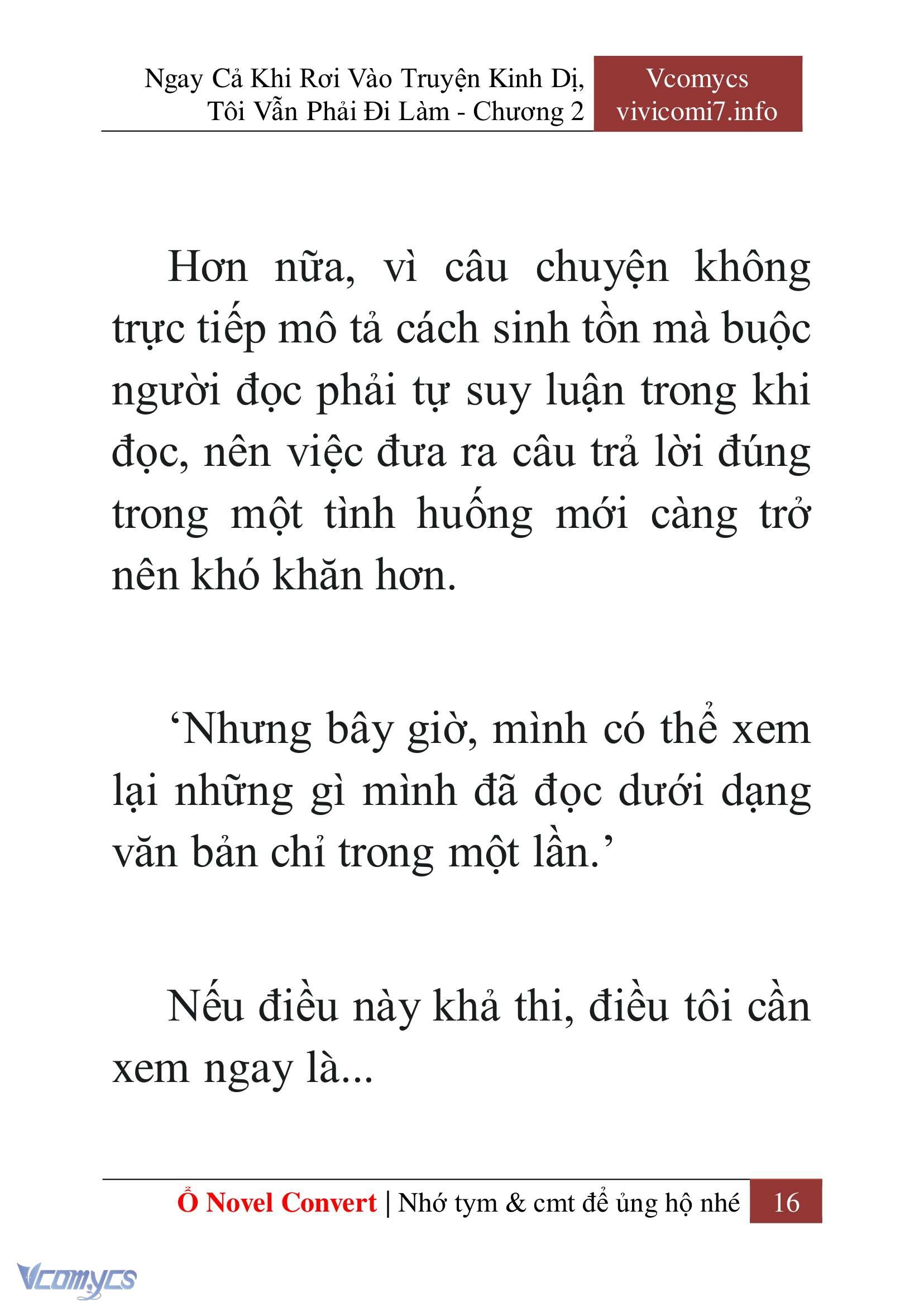 Ngay Cả Khi Rơi Vào Truyện Kinh Dị, Tôi Vẫn Phải Đi Làm - Chương 2

Vcomycs
vivicomi7.info

Hơn nữa, vì câu chuyện không trực tiếp mô tả cách sinh tồn mà buộc người đọc phải tự suy luận trong khi đọc, nên việc đưa ra câu trả lời đúng trong một tình huống mới càng trở nên khó khăn hơn.

‘Nhưng bây giờ, mình có thể xem lại những gì mình đã đọc dưới dạng văn bản chỉ trong một lần.’

Nếu điều này khả thi, điều tôi cần xem ngay là...

Ổ Novel Convert | Nhớ tym & cmt để ủng hộ nhé 16

Vcomycs